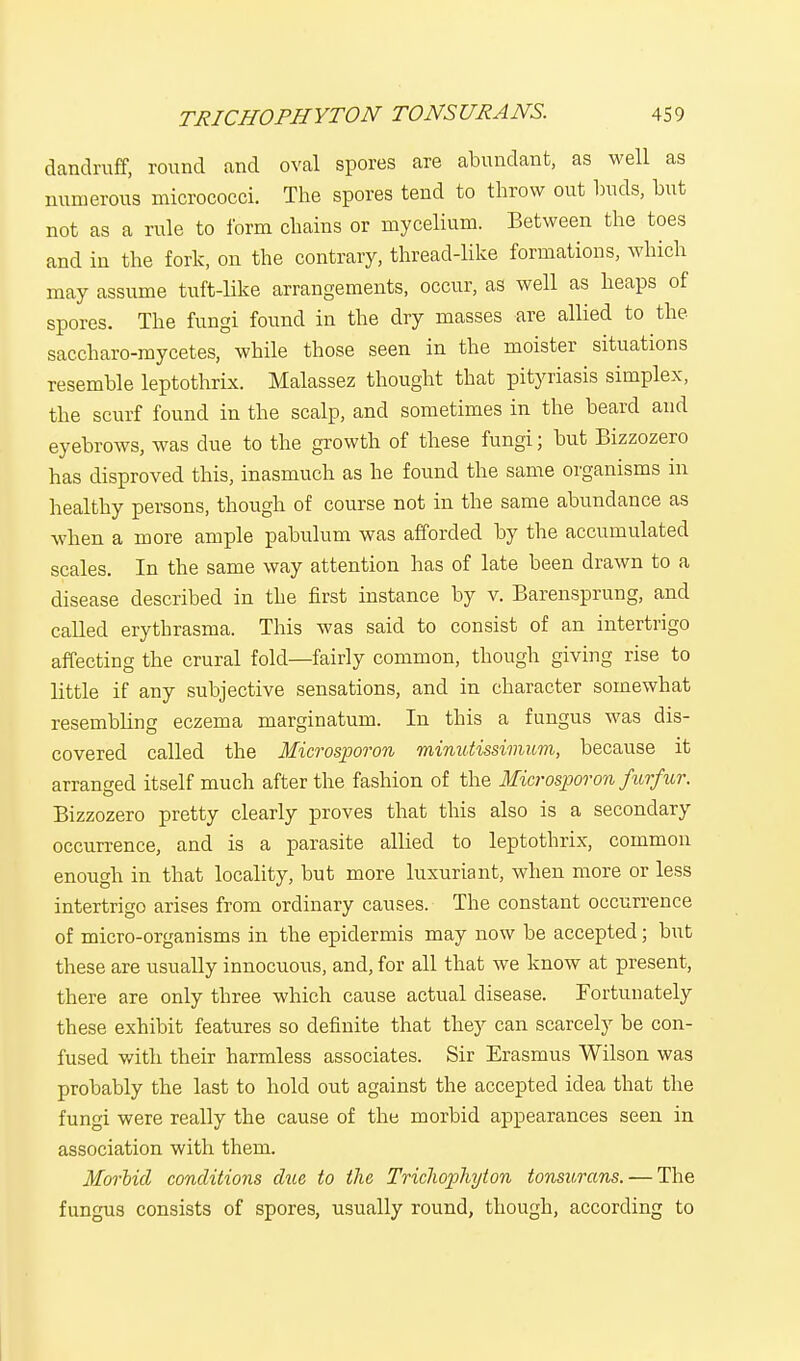 TRICHOPHYTON TONSURANS. 459

dandruff, round and oval spores are abundant, as well as numerous micrococci. The spores tend to throw out buds, but not as a rule to form chains or mycelium. Between the toes and in the fork, on the contrary, thread-like formations, which may assume tuft-like arrangements, occur, as well as heaps of spores. The fungi found in the dry masses are allied to the saccharo-mycetes, while those seen in the moister situations resemble leptothrix. Malassez thought that pityriasis simplex, the scurf found in the scalp, and sometimes in the beard and eyebrows, was due to the growth of these fungi; but Bizzozero has disproved this, inasmuch as he found the same organisms in healthy persons, though of course not in the same abundance as when a more ample pabulum was afforded by the accumulated scales. In the same way attention has of late been drawn to a disease described in the first instance by v. Barensprung, and called erythrasma. This was said to consist of an intertrigo affecting the crural fold—fairly common, though giving rise to little if any subjective sensations, and in character somewhat resembling eczema marginatum. In this a fungus was discovered called the Microsporon minutissimum, because it arranged itself much after the fashion of the Microsporon furfur. Bizzozero pretty clearly proves that this also is a secondary occurrence, and is a parasite allied to leptothrix, common enough in that locality, but more luxuriant, when more or less intertrigo arises from ordinary causes. The constant occurrence of micro-organisms in the epidermis may now be accepted; but these are usually innocuous, and, for all that we know at present, there are only three which cause actual disease. Fortunately these exhibit features so definite that they can scarcely be confused with their harmless associates. Sir Erasmus Wilson was probably the last to hold out against the accepted idea that the fungi were really the cause of the morbid appearances seen in association with them.

Morbid conditions due to the Trichophyton tonsurans. — The fungus consists of spores, usually round, though, according to